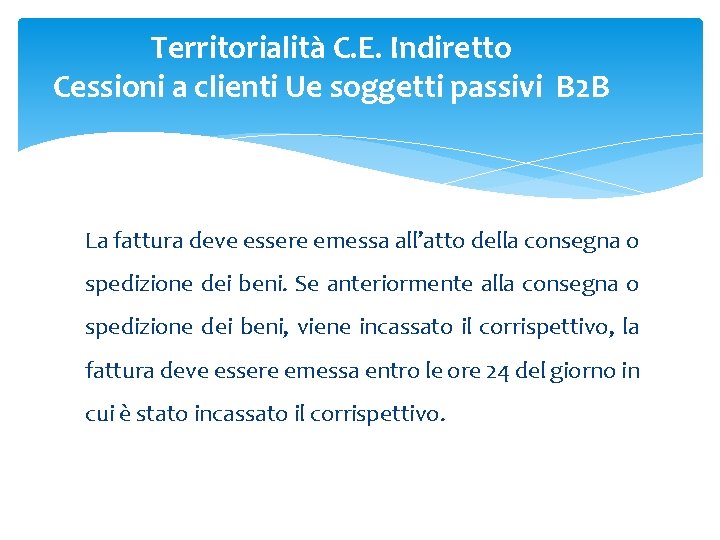 Territorialità C.E. Indiretto
Cessioni a clienti Ue soggetti passivi B2B

La fattura deve essere emessa all'atto della consegna o spedizione dei beni. Se anteriormente alla consegna o spedizione dei beni, viene incassato il corrispettivo, la fattura deve essere emessa entro le ore 24 del giorno in cui è stato incassato il corrispettivo.